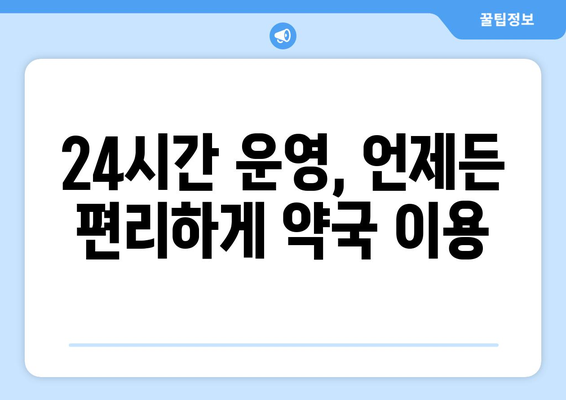 꿀팁정보

24시간 운영, 언제든 편리하게 약국 이용